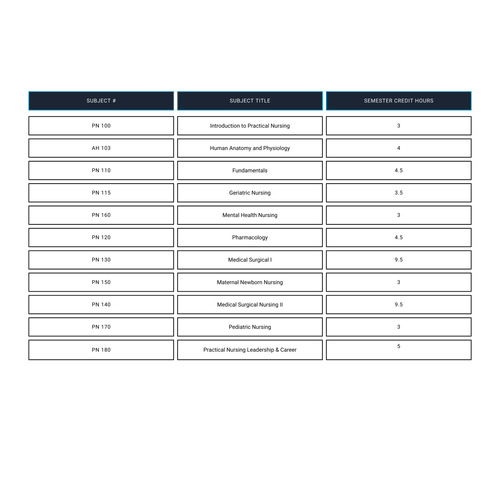 | SUBJECT # | SUBJECT TITLE | SEMESTER CREDIT HOURS |
|---|---|---|
| PN 100 | Introduction to Practical Nursing | 3 |
| AH 103 | Human Anatomy and Physiology | 4 |
| PN 110 | Fundamentals | 4.5 |
| PN 115 | Geriatric Nursing | 3.5 |
| PN 160 | Mental Health Nursing | 3 |
| PN 120 | Pharmacology | 4.5 |
| PN 130 | Medical Surgical I | 9.5 |
| PN 150 | Maternal Newborn Nursing | 3 |
| PN 140 | Medical Surgical Nursing II | 9.5 |
| PN 170 | Pediatric Nursing | 3 |
| PN 180 | Practical Nursing Leadership & Career | 5 |